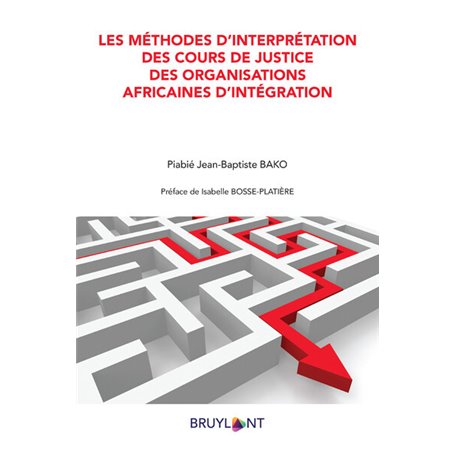 LES MÉTHODES D'INTERPRÉTATION DES COURS DE JUSTICE DES ORGANISATIONS AFRICAINES D'INTÉGRATION

Piabié Jean-Baptiste BAKO

Préface de Isabelle BOSSE-PLATIÈRE

BRUYLANT